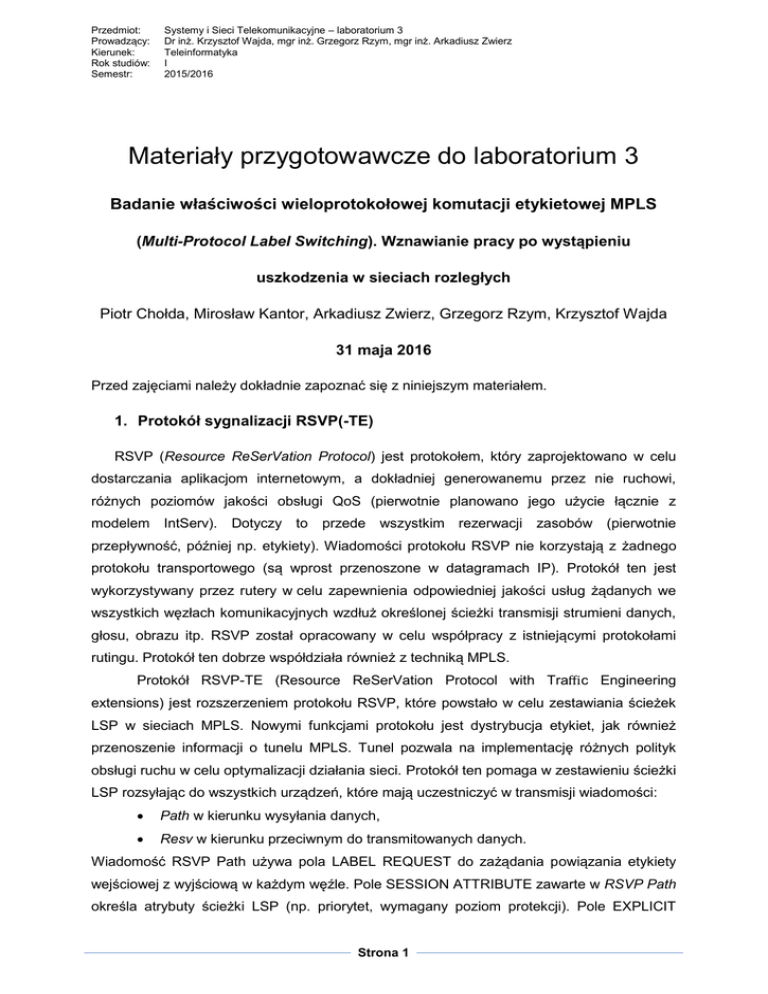 Przedmiot: Systemy i Sieci Telekomunikacyjne – laboratorium 3
Prowadzący: Dr inż. Krzysztof Wajda, mgr inż. Grzegorz Rzym, mgr inż. Arkadiusz Zwierz
Kierunek: Teleinformatyka
Rok studiów: I
Semestr: 2015/2016

Materiały przygotowawcze do laboratorium 3

Badanie właściwości wieloprotokołowej komutacji etykietowej MPLS (Multi-Protocol Label Switching). Wznawianie pracy po wystąpieniu uszkodzenia w sieciach rozległych

Piotr Chołda, Mirosław Kantor, Arkadiusz Zwierz, Grzegorz Rzym, Krzysztof Wajda

31 maja 2016

Przed zajęciami należy dokładnie zapoznać się z niniejszym materiałem.

1. Protokół sygnalizacji RSVP(-TE)

RSVP (Resource ReSerVation Protocol) jest protokołem, który zaprojektowano w celu dostarczania aplikacjom internetowym, a dokładniej generowanemu przez nie ruchowi, różnych poziomów jakości obsługi QoS (pierwotnie planowano jego użycie łącznie z modelem IntServ). Dotyczy to przede wszystkim rezerwacji zasobów (pierwotnie przepływność, później np. etykiety). Wiadomości protokołu RSVP nie korzystają z żadnego protokołu transportowego (są wprost przenoszone w datagramach IP). Protokół ten jest wykorzystywany przez rutery w celu zapewnienia odpowiedniej jakości usług żądanych we wszystkich węzłach komunikacyjnych wzdłuż określonej ścieżki transmisji strumieni danych, głosu, obrazu itp. RSVP został opracowany w celu współpracy z istniejącymi protokołami rutingu. Protokół ten dobrze współdziała również z techniką MPLS.

Protokół RSVP-TE (Resource ReSerVation Protocol with Traffic Engineering extensions) jest rozszerzeniem protokołu RSVP, które powstało w celu zestawiania ścieżek LSP w sieciach MPLS. Nowymi funkcjami protokołu jest dystrybucja etykiet, jak również przenoszenie informacji o tunelu MPLS. Tunel pozwala na implementację różnych polityk obsługi ruchu w celu optymalizacji działania sieci. Protokół ten pomaga w zestawieniu ścieżki LSP rozsyłając do wszystkich urządzeń, które mają uczestniczyć w transmisji wiadomości:

• Path w kierunku wysyłania danych,
• Resv w kierunku przeciwnym do transmitowanych danych.

Wiadomość RSVP Path używa pola LABEL REQUEST do zażądania powiązania etykiety wejściowej z wyjściową w każdym węźle. Pole SESSION ATTRIBUTE zawarte w RSVP Path określa atrybuty ścieżki LSP (np. priorytet, wymagany poziom protekcji). Pole EXPLICIT

Strona 1